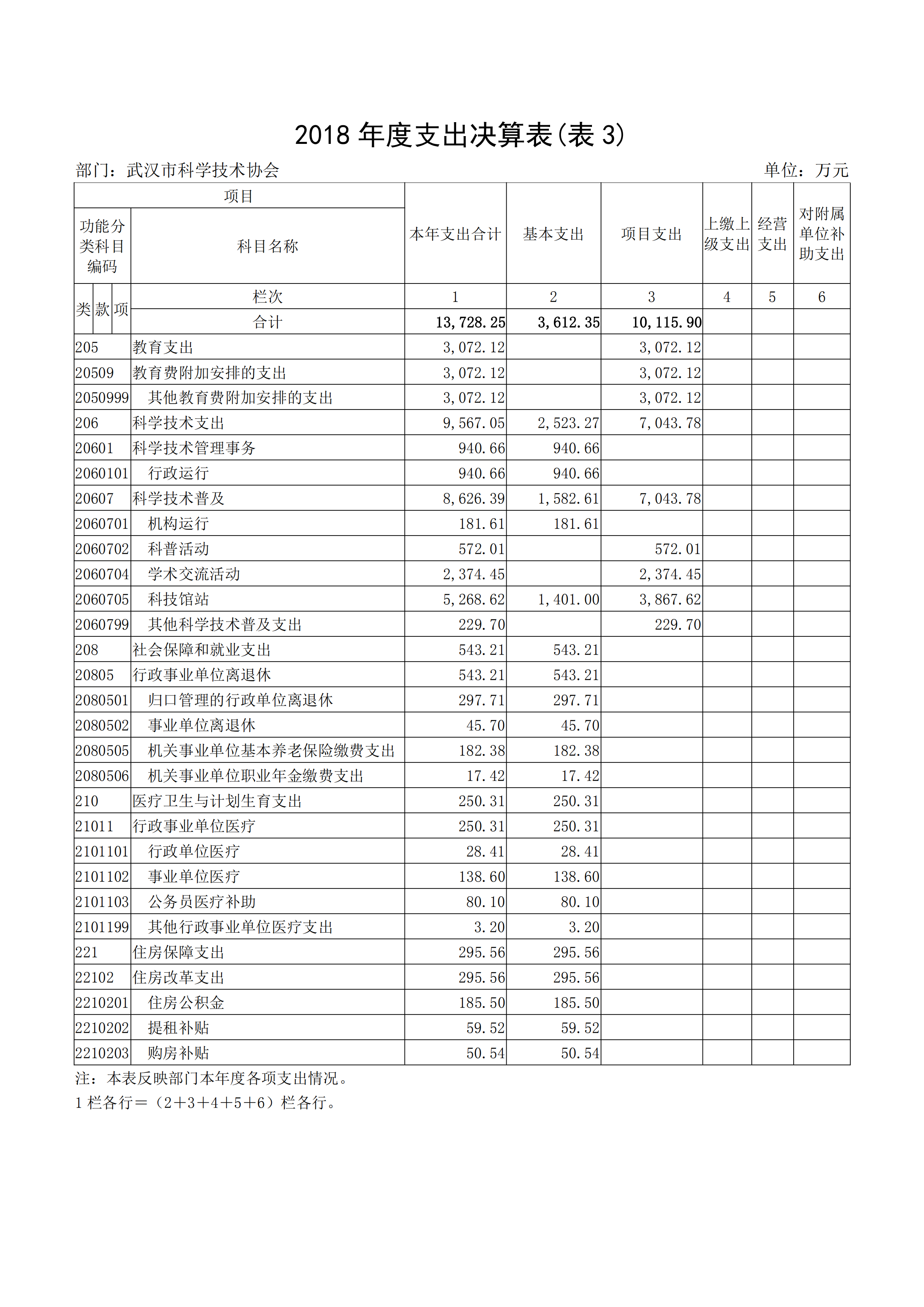 2018 年度支出决算表(表 3)

部门：武汉市科学技术协会　　单位：万元

| 项目 | | 本年支出合计 | 基本支出 | 项目支出 | 上缴上级支出 | 经营支出 | 对附属单位补助支出 |
|---|---|---|---|---|---|---|---|
| 功能分类科目编码 | 科目名称 | | | | | | |
| 类 款 项 | 栏次 | 1 | 2 | 3 | 4 | 5 | 6 |
| | 合计 | 13,728.25 | 3,612.35 | 10,115.90 | | | |
| 205 | 教育支出 | 3,072.12 | | 3,072.12 | | | |
| 20509 | 教育费附加安排的支出 | 3,072.12 | | 3,072.12 | | | |
| 2050999 | 其他教育费附加安排的支出 | 3,072.12 | | 3,072.12 | | | |
| 206 | 科学技术支出 | 9,567.05 | 2,523.27 | 7,043.78 | | | |
| 20601 | 科学技术管理事务 | 940.66 | 940.66 | | | | |
| 2060101 | 行政运行 | 940.66 | 940.66 | | | | |
| 20607 | 科学技术普及 | 8,626.39 | 1,582.61 | 7,043.78 | | | |
| 2060701 | 机构运行 | 181.61 | 181.61 | | | | |
| 2060702 | 科普活动 | 572.01 | | 572.01 | | | |
| 2060704 | 学术交流活动 | 2,374.45 | | 2,374.45 | | | |
| 2060705 | 科技馆站 | 5,268.62 | 1,401.00 | 3,867.62 | | | |
| 2060799 | 其他科学技术普及支出 | 229.70 | | 229.70 | | | |
| 208 | 社会保障和就业支出 | 543.21 | 543.21 | | | | |
| 20805 | 行政事业单位离退休 | 543.21 | 543.21 | | | | |
| 2080501 | 归口管理的行政单位离退休 | 297.71 | 297.71 | | | | |
| 2080502 | 事业单位离退休 | 45.70 | 45.70 | | | | |
| 2080505 | 机关事业单位基本养老保险缴费支出 | 182.38 | 182.38 | | | | |
| 2080506 | 机关事业单位职业年金缴费支出 | 17.42 | 17.42 | | | | |
| 210 | 医疗卫生与计划生育支出 | 250.31 | 250.31 | | | | |
| 21011 | 行政事业单位医疗 | 250.31 | 250.31 | | | | |
| 2101101 | 行政单位医疗 | 28.41 | 28.41 | | | | |
| 2101102 | 事业单位医疗 | 138.60 | 138.60 | | | | |
| 2101103 | 公务员医疗补助 | 80.10 | 80.10 | | | | |
| 2101199 | 其他行政事业单位医疗支出 | 3.20 | 3.20 | | | | |
| 221 | 住房保障支出 | 295.56 | 295.56 | | | | |
| 22102 | 住房改革支出 | 295.56 | 295.56 | | | | |
| 2210201 | 住房公积金 | 185.50 | 185.50 | | | | |
| 2210202 | 提租补贴 | 59.52 | 59.52 | | | | |
| 2210203 | 购房补贴 | 50.54 | 50.54 | | | | |

注：本表反映部门本年度各项支出情况。
1 栏各行＝（2＋3＋4＋5＋6）栏各行。